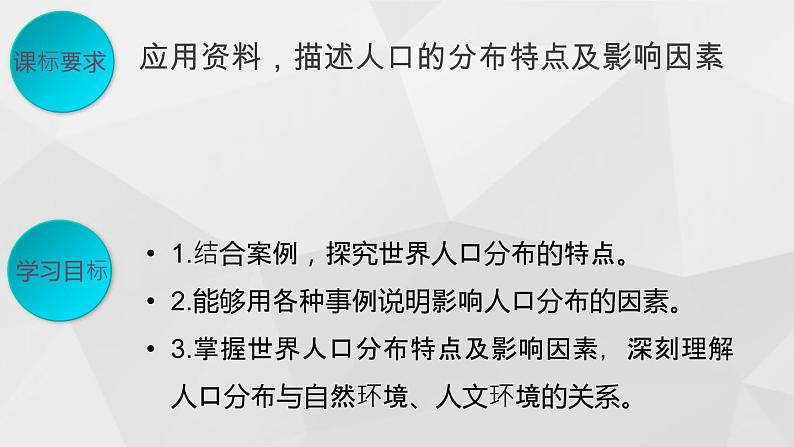 课标要求

应用资料，描述人口的分布特点及影响因素

学习目标

• 1.结合案例，探究世界人口分布的特点。
• 2.能够用各种事例说明影响人口分布的因素。
• 3.掌握世界人口分布特点及影响因素，深刻理解人口分布与自然环境、人文环境的关系。